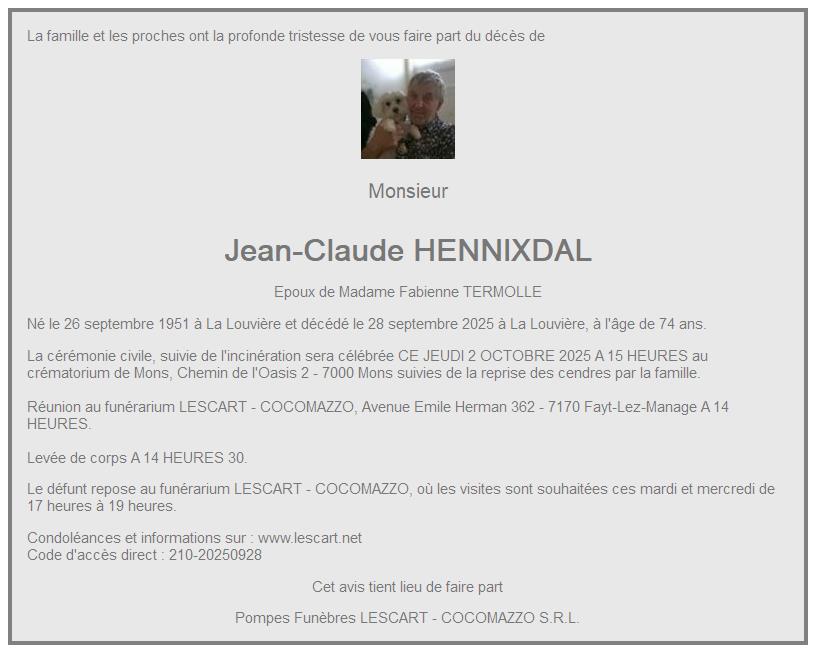 La famille et les proches ont la profonde tristesse de vous faire part du décès de

Monsieur

Jean-Claude HENNIXDAL

Epoux de Madame Fabienne TERMOLLE

Né le 26 septembre 1951 à La Louvière et décédé le 28 septembre 2025 à La Louvière, à l'âge de 74 ans.

La cérémonie civile, suivie de l'incinération sera célébrée CE JEUDI 2 OCTOBRE 2025 A 15 HEURES au crématorium de Mons, Chemin de l'Oasis 2 - 7000 Mons suivies de la reprise des cendres par la famille.

Réunion au funérarium LESCART - COCOMAZZO, Avenue Emile Herman 362 - 7170 Fayt-Lez-Manage A 14 HEURES.

Levée de corps A 14 HEURES 30.

Le défunt repose au funérarium LESCART - COCOMAZZO, où les visites sont souhaitées ces mardi et mercredi de 17 heures à 19 heures.

Condoléances et informations sur : www.lescart.net
Code d'accès direct : 210-20250928

Cet avis tient lieu de faire part

Pompes Funèbres LESCART - COCOMAZZO S.R.L.